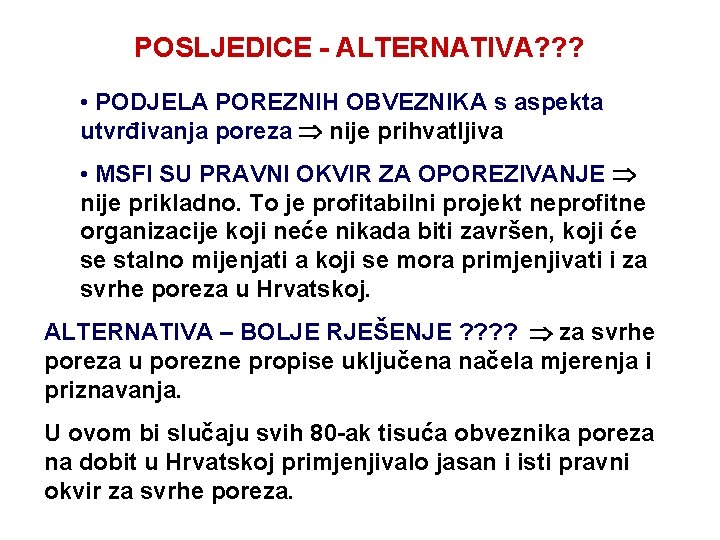 POSLJEDICE - ALTERNATIVA???

• PODJELA POREZNIH OBVEZNIKA s aspekta utvrđivanja poreza $\Rightarrow$ nije prihvatljiva

• MSFI SU PRAVNI OKVIR ZA OPOREZIVANJE $\Rightarrow$ nije prikladno. To je profitabilni projekt neprofitne organizacije koji neće nikada biti završen, koji će se stalno mijenjati a koji se mora primjenjivati i za svrhe poreza u Hrvatskoj.

ALTERNATIVA – BOLJE RJEŠENJE ???? $\Rightarrow$ za svrhe poreza u porezne propise uključena načela mjerenja i priznavanja.

U ovom bi slučaju svih 80-ak tisuća obveznika poreza na dobit u Hrvatskoj primjenjivalo jasan i isti pravni okvir za svrhe poreza.